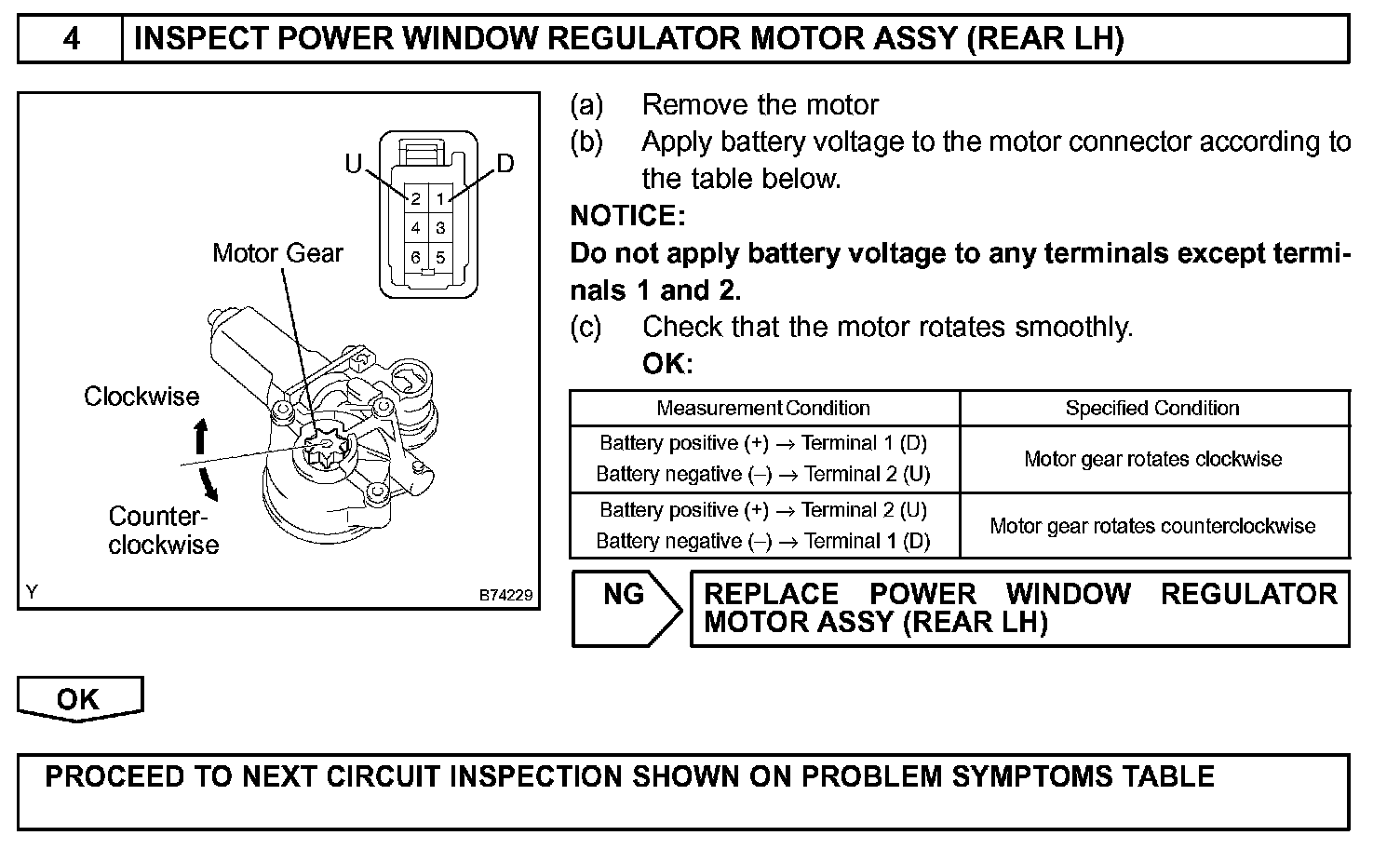 4 INSPECT POWER WINDOW REGULATOR MOTOR ASSY (REAR LH)

U D
2 1
4 3
6 5
Motor Gear
Clockwise
Counter-clockwise
Y B74229

(a) Remove the motor
(b) Apply battery voltage to the motor connector according to the table below.

NOTICE:
Do not apply battery voltage to any terminals except terminals 1 and 2.

(c) Check that the motor rotates smoothly.
OK:

| Measurement Condition | Specified Condition |
|---|---|
| Battery positive (+) → Terminal 1 (D) Battery negative (–) → Terminal 2 (U) | Motor gear rotates clockwise |
| Battery positive (+) → Terminal 2 (U) Battery negative (–) → Terminal 1 (D) | Motor gear rotates counterclockwise |

NG REPLACE POWER WINDOW REGULATOR MOTOR ASSY (REAR LH)

OK

PROCEED TO NEXT CIRCUIT INSPECTION SHOWN ON PROBLEM SYMPTOMS TABLE